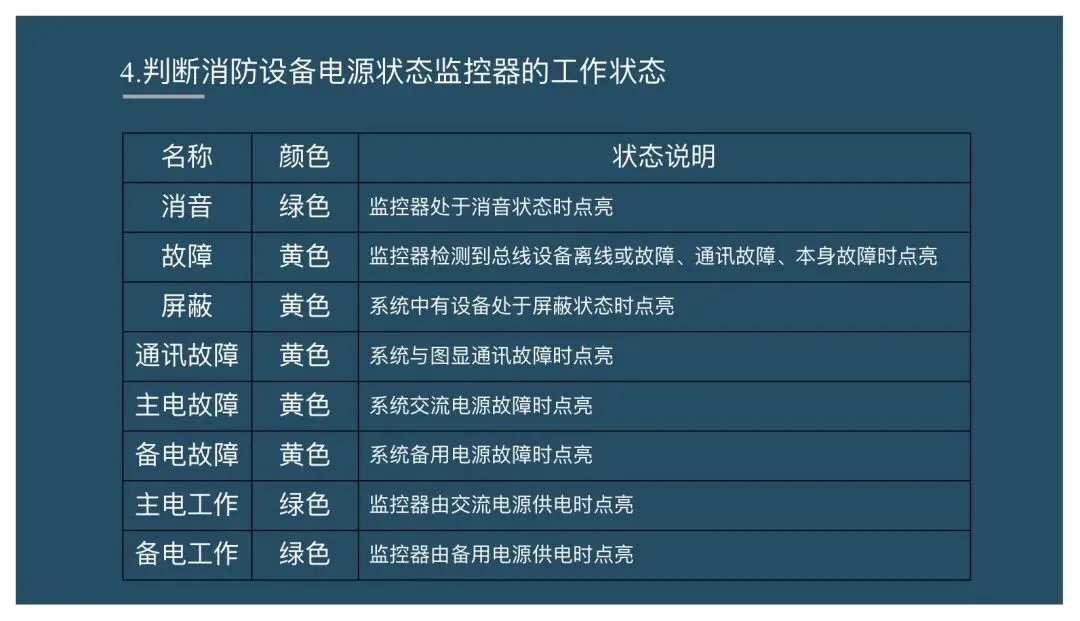 4.判断消防设备电源状态监控器的工作状态

| 名称 | 颜色 | 状态说明 |
|---|---|---|
| 消音 | 绿色 | 监控器处于消音状态时点亮 |
| 故障 | 黄色 | 监控器检测到总线设备离线或故障、通讯故障、本身故障时点亮 |
| 屏蔽 | 黄色 | 系统中有设备处于屏蔽状态时点亮 |
| 通讯故障 | 黄色 | 系统与图显通讯故障时点亮 |
| 主电故障 | 黄色 | 系统交流电源故障时点亮 |
| 备电故障 | 黄色 | 系统备用电源故障时点亮 |
| 主电工作 | 绿色 | 监控器由交流电源供电时点亮 |
| 备电工作 | 绿色 | 监控器由备用电源供电时点亮 |